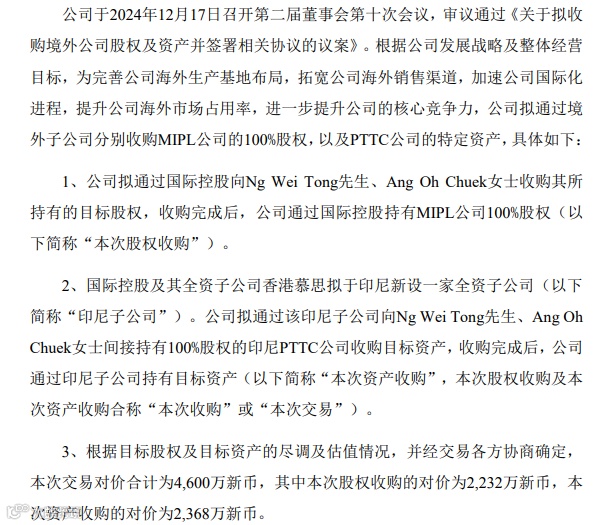 公司于2024年12月17日召开第二届董事会第十次会议，审议通过《关于拟收购境外公司股权及资产并签署相关协议的议案》。根据公司发展战略及整体经营目标，为完善公司海外生产基地布局，拓宽公司海外销售渠道，加速公司国际化进程，提升公司海外市场占用率，进一步提升公司的核心竞争力，公司拟通过境外子公司分别收购MIPL公司的100%股权，以及PTTC公司的特定资产，具体如下：

1、公司拟通过国际控股向Ng Wei Tong先生、Ang Oh Chuek女士收购其所持有的目标股权，收购完成后，公司通过国际控股持有MIPL公司100%股权（以下简称“本次股权收购”）。

2、国际控股及其全资子公司香港慕思拟于印尼新设一家全资子公司（以下简称“印尼子公司”）。公司拟通过该印尼子公司向Ng Wei Tong先生、Ang Oh Chuek女士间接持有100%股权的印尼PTTC公司收购目标资产，收购完成后，公司通过印尼子公司持有目标资产（以下简称“本次资产收购”，本次股权收购及本次资产收购合称“本次收购”或“本次交易”）。

3、根据目标股权及目标资产的尽调及估值情况，并经交易各方协商确定，本次交易对价合计为4,600万新币，其中本次股权收购的对价为2,232万新币，本次资产收购的对价为2,368万新币。